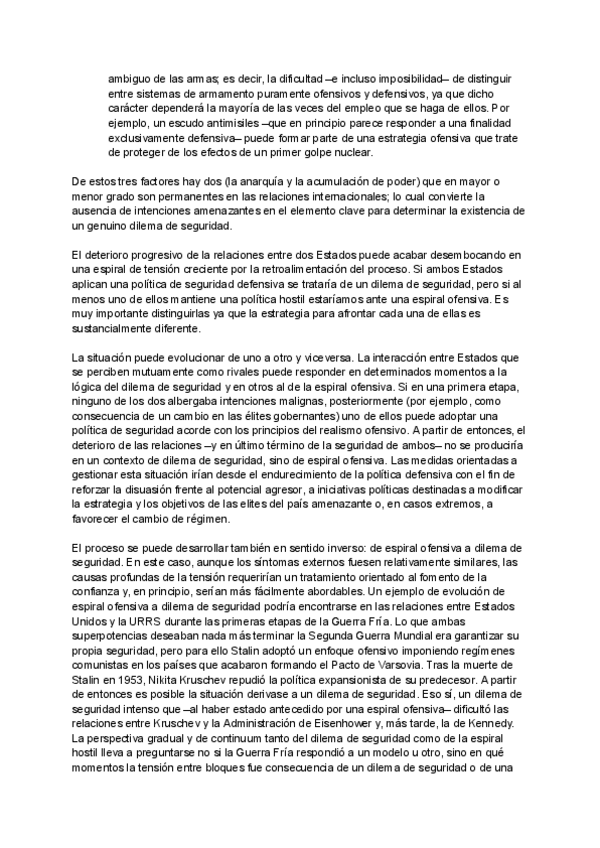 ambiguo de las armas; es decir, la dificultad –e incluso imposibilidad– de distinguir entre sistemas de armamento puramente ofensivos y defensivos, ya que dicho carácter dependerá la mayoría de las veces del empleo que se haga de ellos. Por ejemplo, un escudo antimisiles –que en principio parece responder a una finalidad exclusivamente defensiva– puede formar parte de una estrategia ofensiva que trate de proteger de los efectos de un primer golpe nuclear.

De estos tres factores hay dos (la anarquía y la acumulación de poder) que en mayor o menor grado son permanentes en las relaciones internacionales; lo cual convierte la ausencia de intenciones amenazantes en el elemento clave para determinar la existencia de un genuino dilema de seguridad.

El deterioro progresivo de la relaciones entre dos Estados puede acabar desembocando en una espiral de tensión creciente por la retroalimentación del proceso. Si ambos Estados aplican una política de seguridad defensiva se trataría de un dilema de seguridad, pero si al menos uno de ellos mantiene una política hostil estaríamos ante una espiral ofensiva. Es muy importante distinguirlas ya que la estrategia para afrontar cada una de ellas es sustancialmente diferente.

La situación puede evolucionar de uno a otro y viceversa. La interacción entre Estados que se perciben mutuamente como rivales puede responder en determinados momentos a la lógica del dilema de seguridad y en otros al de la espiral ofensiva. Si en una primera etapa, ninguno de los dos albergaba intenciones malignas, posteriormente (por ejemplo, como consecuencia de un cambio en las élites gobernantes) uno de ellos puede adoptar una política de seguridad acorde con los principios del realismo ofensivo. A partir de entonces, el deterioro de las relaciones –y en último término de la seguridad de ambos– no se produciría en un contexto de dilema de seguridad, sino de espiral ofensiva. Las medidas orientadas a gestionar esta situación irían desde el endurecimiento de la política defensiva con el fin de reforzar la disuasión frente al potencial agresor, a iniciativas políticas destinadas a modificar la estrategia y los objetivos de las elites del país amenazante o, en casos extremos, a favorecer el cambio de régimen.

El proceso se puede desarrollar también en sentido inverso: de espiral ofensiva a dilema de seguridad. En este caso, aunque los síntomas externos fuesen relativamente similares, las causas profundas de la tensión requerirían un tratamiento orientado al fomento de la confianza y, en principio, serían más fácilmente abordables. Un ejemplo de evolución de espiral ofensiva a dilema de seguridad podría encontrarse en las relaciones entre Estados Unidos y la URRS durante las primeras etapas de la Guerra Fría. Lo que ambas superpotencias deseaban nada más terminar la Segunda Guerra Mundial era garantizar su propia seguridad, pero para ello Stalin adoptó un enfoque ofensivo imponiendo regímenes comunistas en los países que acabaron formando el Pacto de Varsovia. Tras la muerte de Stalin en 1953, Nikita Kruschev repudió la política expansionista de su predecesor. A partir de entonces es posible la situación derivase a un dilema de seguridad. Eso sí, un dilema de seguridad intenso que –al haber estado antecedido por una espiral ofensiva– dificultó las relaciones entre Kruschev y la Administración de Eisenhower y, más tarde, la de Kennedy. La perspectiva gradual y de continuum tanto del dilema de seguridad como de la espiral hostil lleva a preguntarse no si la Guerra Fría respondió a un modelo u otro, sino en qué momentos la tensión entre bloques fue consecuencia de un dilema de seguridad o de una